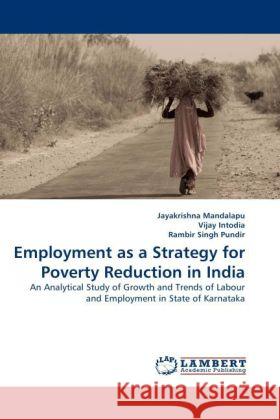 Jayakrishna Mandalapu
Vijay Intodia
Rambir Singh Pundir

Employment as a Strategy for Poverty Reduction in India

An Analytical Study of Growth and Trends of Labour and Employment in State of Karnataka

LAP LAMBERT Academic Publishing

Kraina Książek